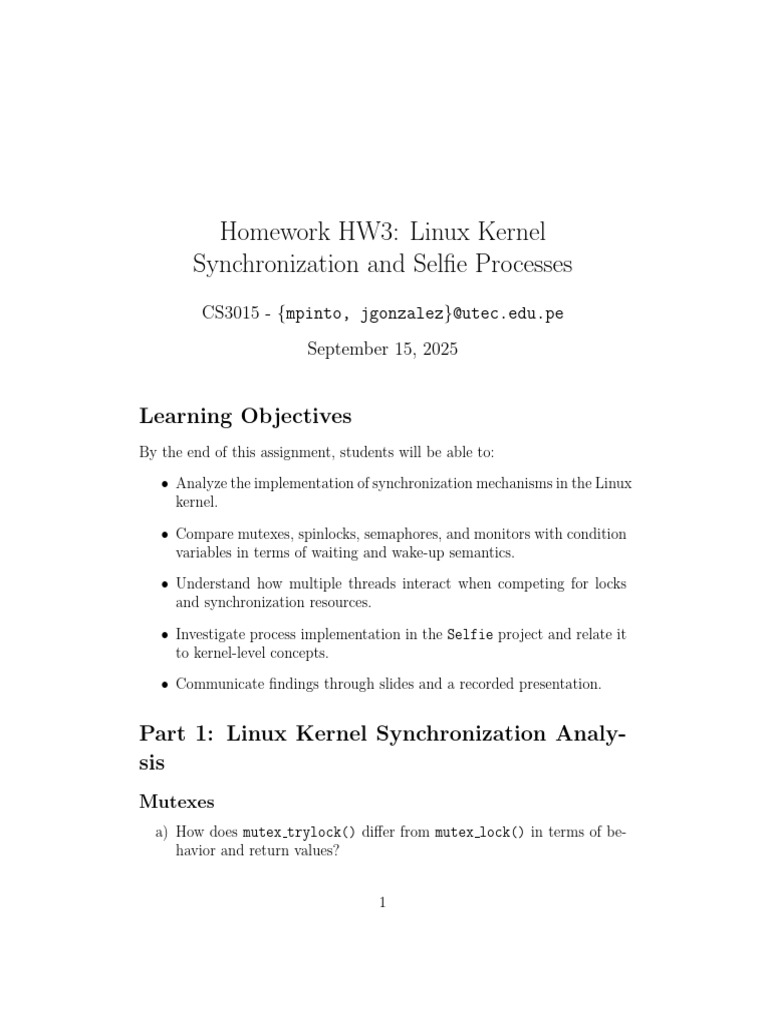 Homework HW3: Linux Kernel Synchronization and Selfie Processes

CS3015 - {mpinto, jgonzalez}@utec.edu.pe

September 15, 2025

Learning Objectives

By the end of this assignment, students will be able to:

• Analyze the implementation of synchronization mechanisms in the Linux kernel.

• Compare mutexes, spinlocks, semaphores, and monitors with condition variables in terms of waiting and wake-up semantics.

• Understand how multiple threads interact when competing for locks and synchronization resources.

• Investigate process implementation in the Selfie project and relate it to kernel-level concepts.

• Communicate findings through slides and a recorded presentation.

Part 1: Linux Kernel Synchronization Analysis

Mutexes

a) How does mutex_trylock() differ from mutex_lock() in terms of behavior and return values?

1